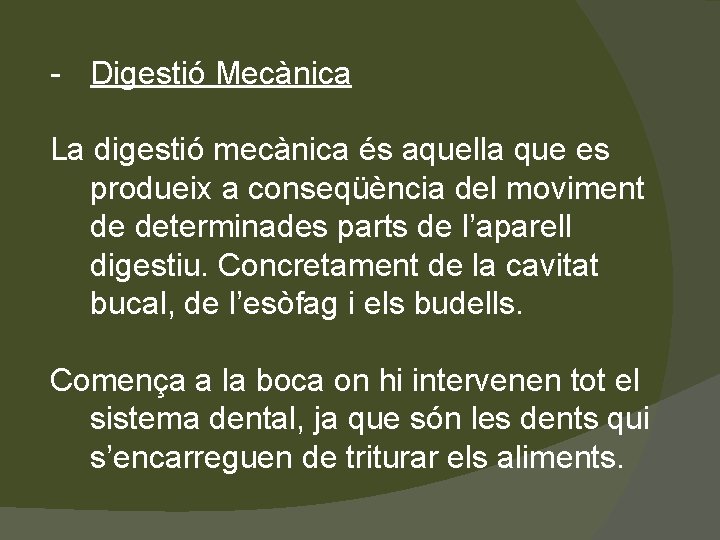 - Digestió Mecànica

La digestió mecànica és aquella que es produeix a conseqüència del moviment de determinades parts de l’aparell digestiu. Concretament de la cavitat bucal, de l’esòfag i els budells.

Comença a la boca on hi intervenen tot el sistema dental, ja que són les dents qui s’encarreguen de triturar els aliments.